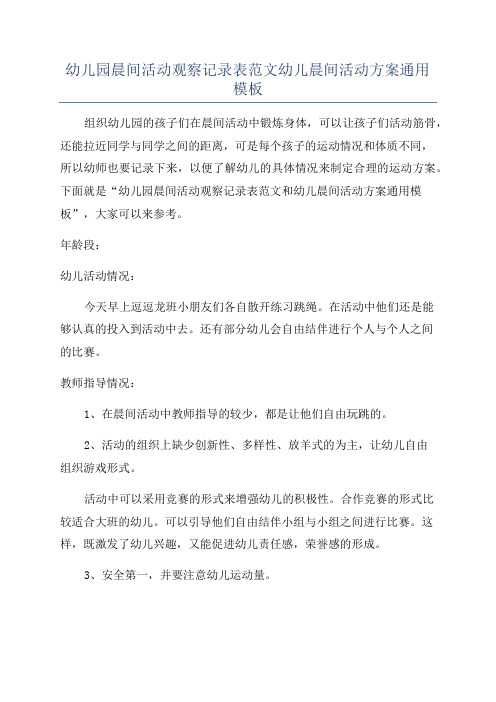 幼儿园晨间活动观察记录表范文幼儿晨间活动方案通用模板

组织幼儿园的孩子们在晨间活动中锻炼身体，可以让孩子们活动筋骨，还能拉近同学与同学之间的距离，可是每个孩子的运动情况和体质不同，所以幼师也要记录下来，以便了解幼儿的具体情况来制定合理的运动方案。下面就是“幼儿园晨间活动观察记录表范文和幼儿晨间活动方案通用模板”，大家可以来参考。

年龄段：

幼儿活动情况：

今天早上逗逗龙班小朋友们各自散开练习跳绳。在活动中他们还是能够认真的投入到活动中去。还有部分幼儿会自由结伴进行个人与个人之间的比赛。

教师指导情况：

1、在晨间活动中教师指导的较少，都是让他们自由玩跳的。

2、活动的组织上缺少创新性、多样性、放羊式的为主，让幼儿自由组织游戏形式。

活动中可以采用竞赛的形式来增强幼儿的积极性。合作竞赛的形式比较适合大班的幼儿。可以引导他们自由结伴小组与小组之间进行比赛。这样，既激发了幼儿兴趣，又能促进幼儿责任感，荣誉感的形成。

3、安全第一，并要注意幼儿运动量。